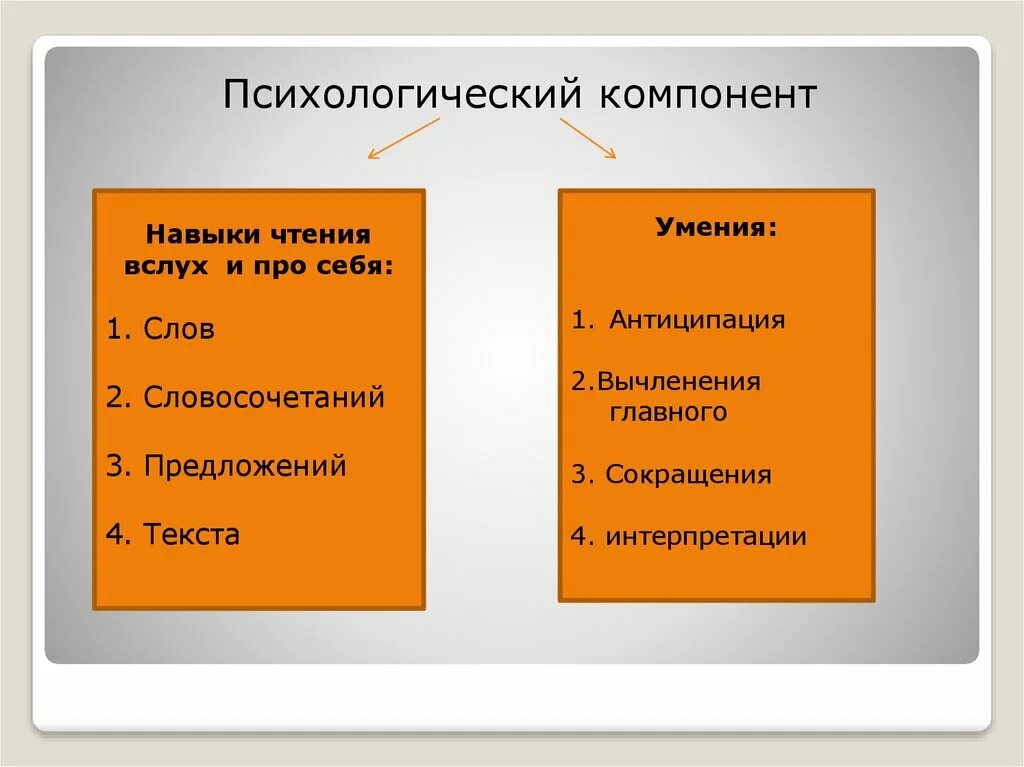 Психологический компонент

Навыки чтения вслух и про себя:

1. Слов

2. Словосочетаний

3. Предложений

4. Текста

Умения:

1. Антиципация

2.Вычленения главного

3. Сокращения

4. интерпретации